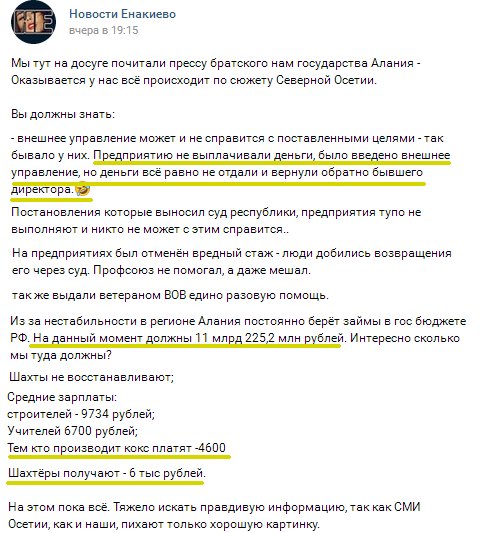 Новости Енакиево
вчера в 19:15

Мы тут на досуге почитали прессу братского нам государства Алания - Оказывается у нас всё происходит по сюжету Северной Осетии.

Вы должны знать:

- внешнее управление может и не справится с поставленными целями - так бывало у них. Предприятию не выплачивали деньги, было введено внешнее управление, но деньги всё равно не отдали и вернули обратно бывшего директора.
Постановления которые выносил суд республики, предприятия тупо не выполняют и никто не может с этим справится..

На предприятиях был отменён вредный стаж - люди добились возвращения его через суд. Профсоюз не помогал, а даже мешал.

так же выдали ветераном ВОВ едино разовую помощь.

Из за нестабильности в регионе Алания постоянно берёт займы в гос бюджете РФ. На данный момент должны 11 млрд 225,2 млн рублей. Интересно сколько мы туда должны?

Шахты не восстанавливают;

Средние зарплаты:
строителей - 9734 рублей;
Учителей 6700 рублей;
Тем кто производит кокс платят -4600

Шахтёры получают - 6 тыс рублей.

На этом пока всё. Тяжело искать правдивую информацию, так как СМИ Осетии, как и наши, пихают только хорошую картинку.